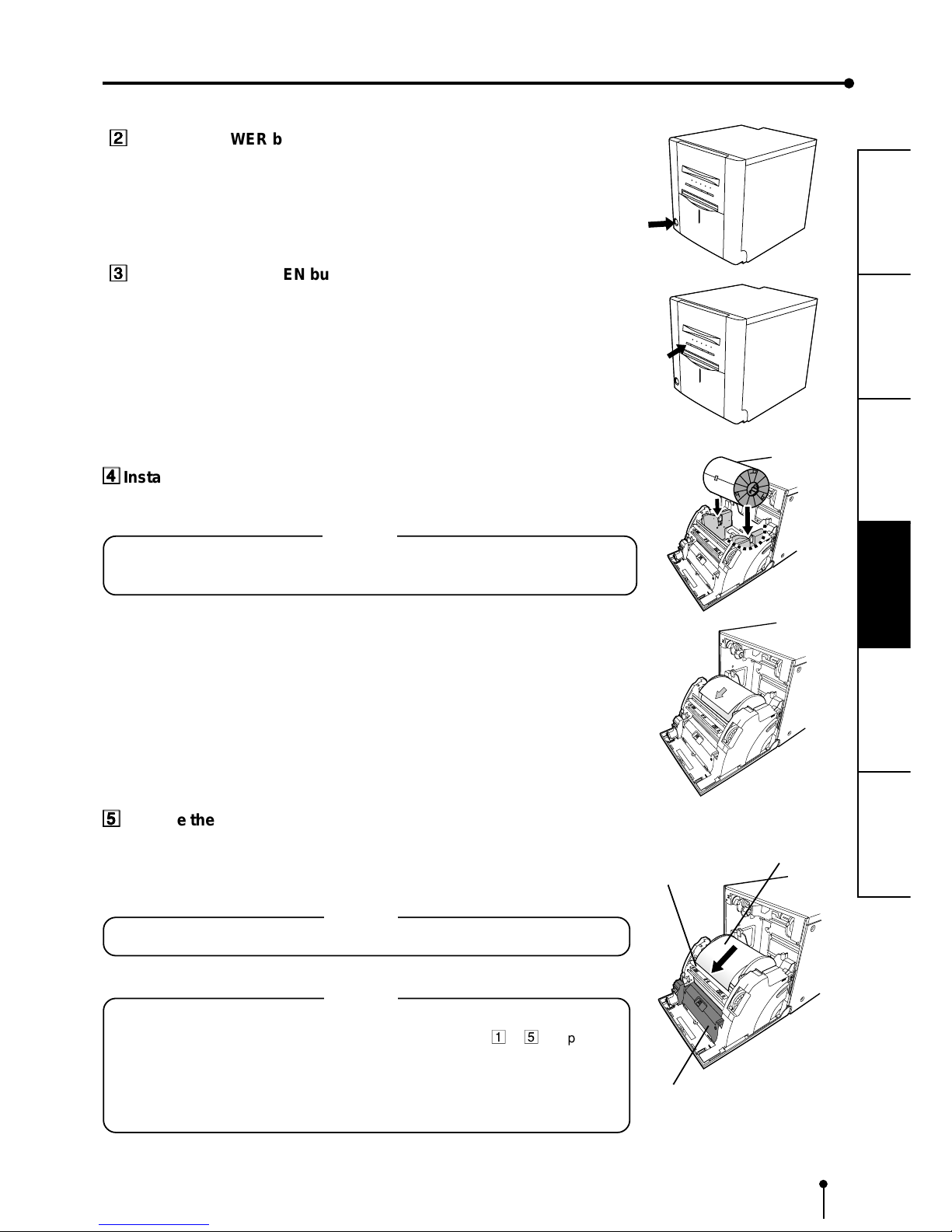 2 WER b

3 EN bu

4 Insta

5 e the

1 5 p